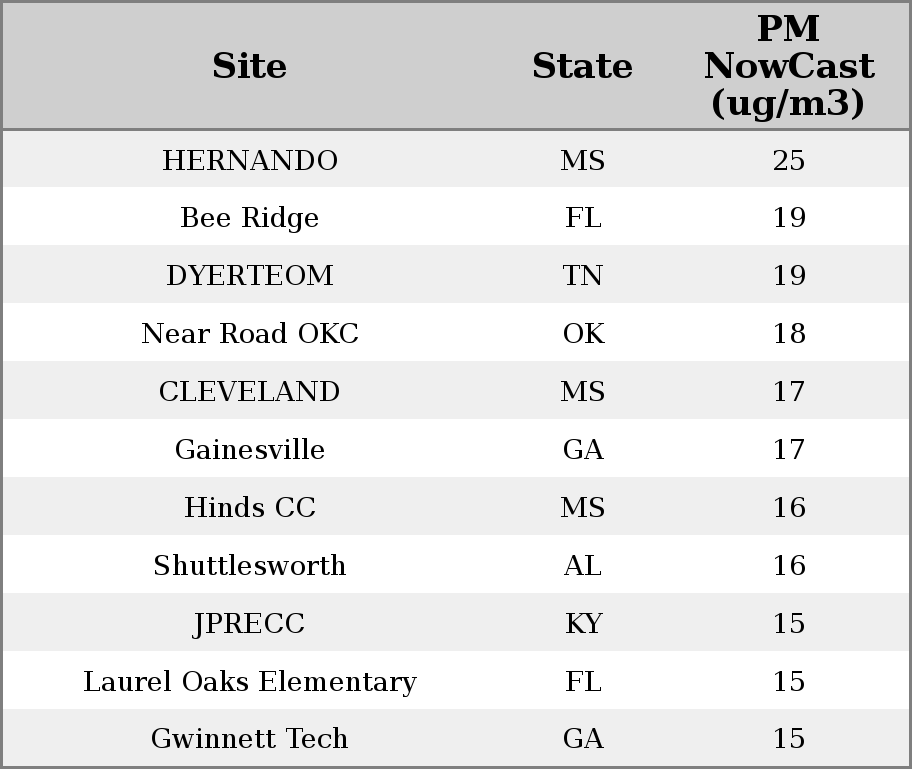 | Site | State | PM NowCast (ug/m3) |
|---|---|---|
| HERNANDO | MS | 25 |
| Bee Ridge | FL | 19 |
| DYERTEOM | TN | 19 |
| Near Road OKC | OK | 18 |
| CLEVELAND | MS | 17 |
| Gainesville | GA | 17 |
| Hinds CC | MS | 16 |
| Shuttlesworth | AL | 16 |
| JPRECC | KY | 15 |
| Laurel Oaks Elementary | FL | 15 |
| Gwinnett Tech | GA | 15 |